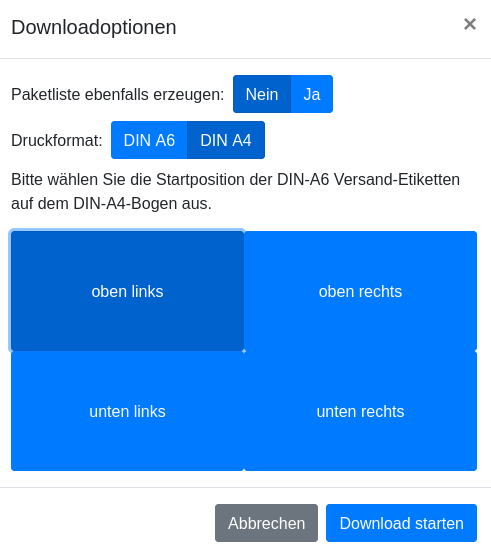 Downloadoptionen ×

Paketliste ebenfalls erzeugen: Nein Ja

Druckformat: DIN A6 DIN A4

Bitte wählen Sie die Startposition der DIN-A6 Versand-Etiketten auf dem DIN-A4-Bogen aus.

oben links
oben rechts
unten links
unten rechts

Abbrechen Download starten